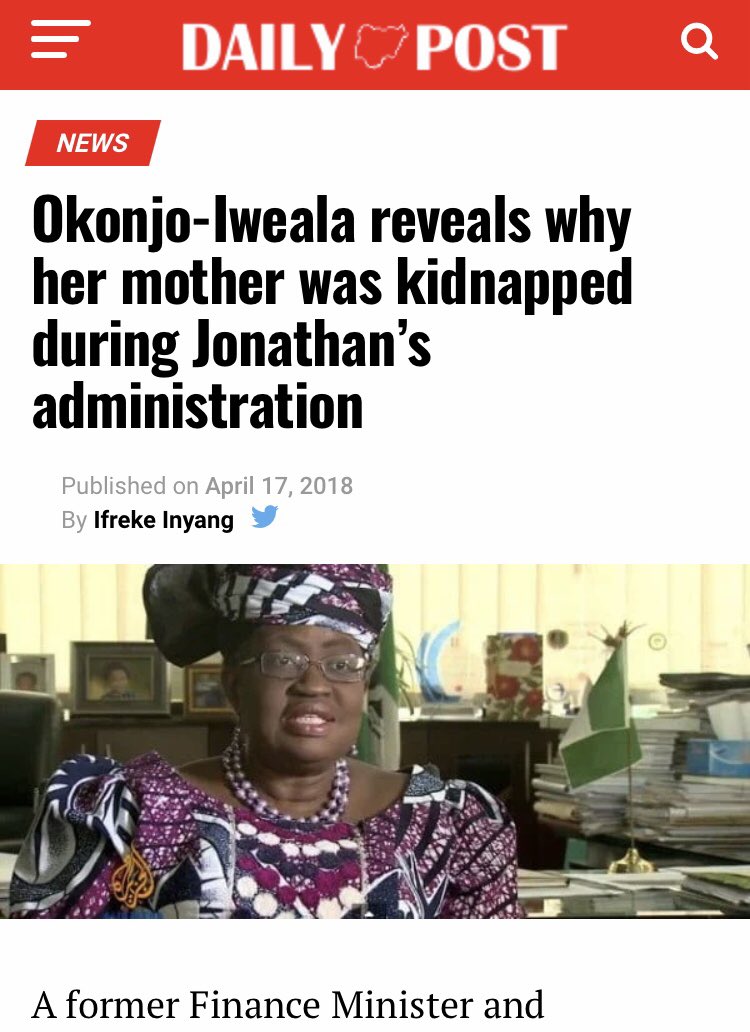 DAILY POST

NEWS

Okonjo-Iweala reveals why her mother was kidnapped during Jonathan's administration

Published on April 17, 2018
By Ifreke Inyang

A former Finance Minister and